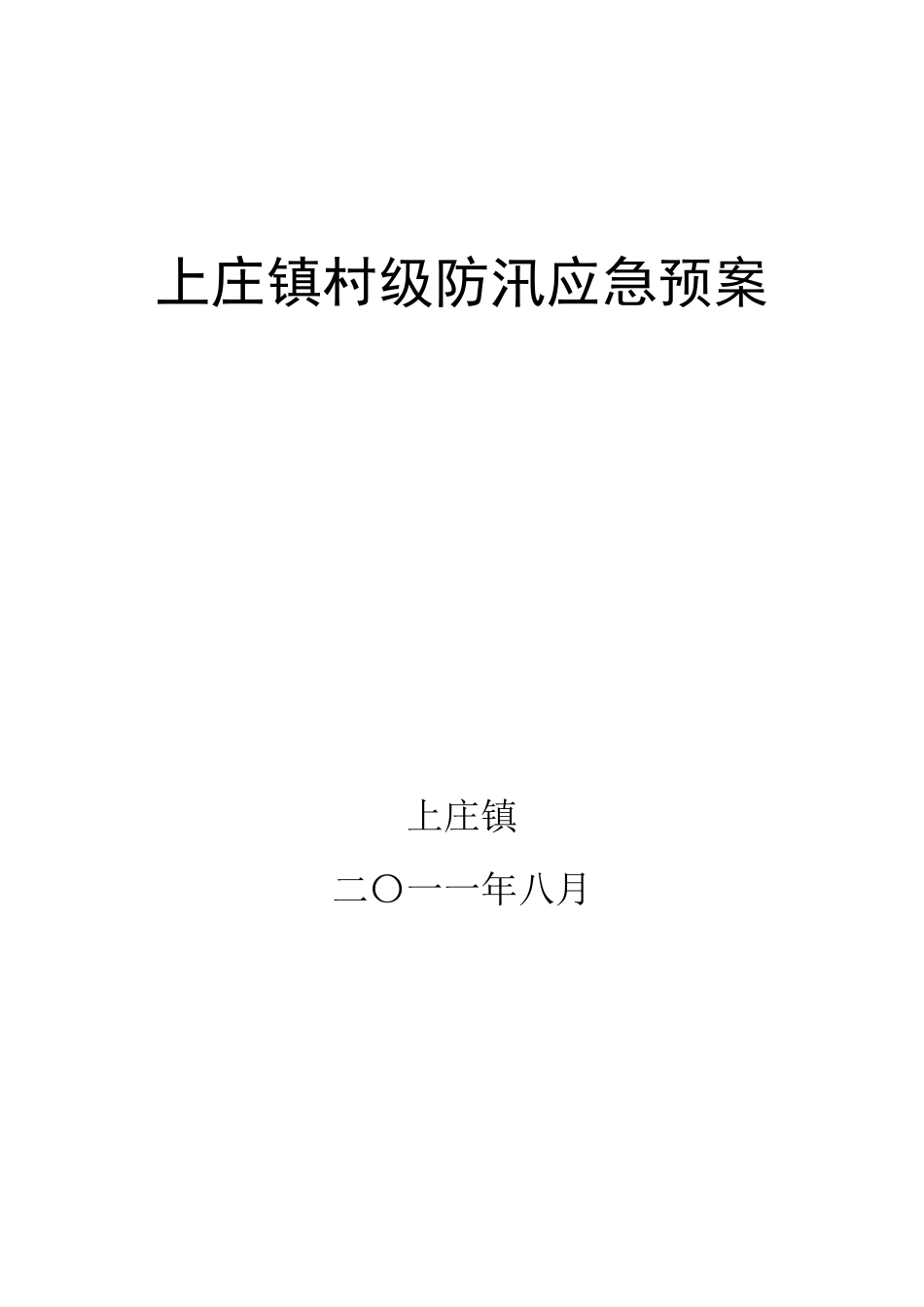 上庄镇村级防汛应急预案

上庄镇

二〇一一年八月